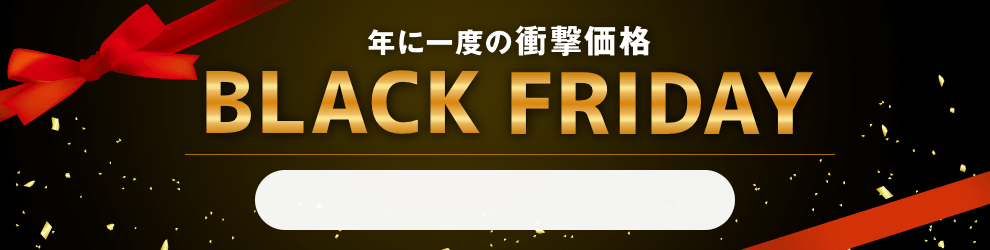 年に一度の衝撃価格
BLACK FRIDAY